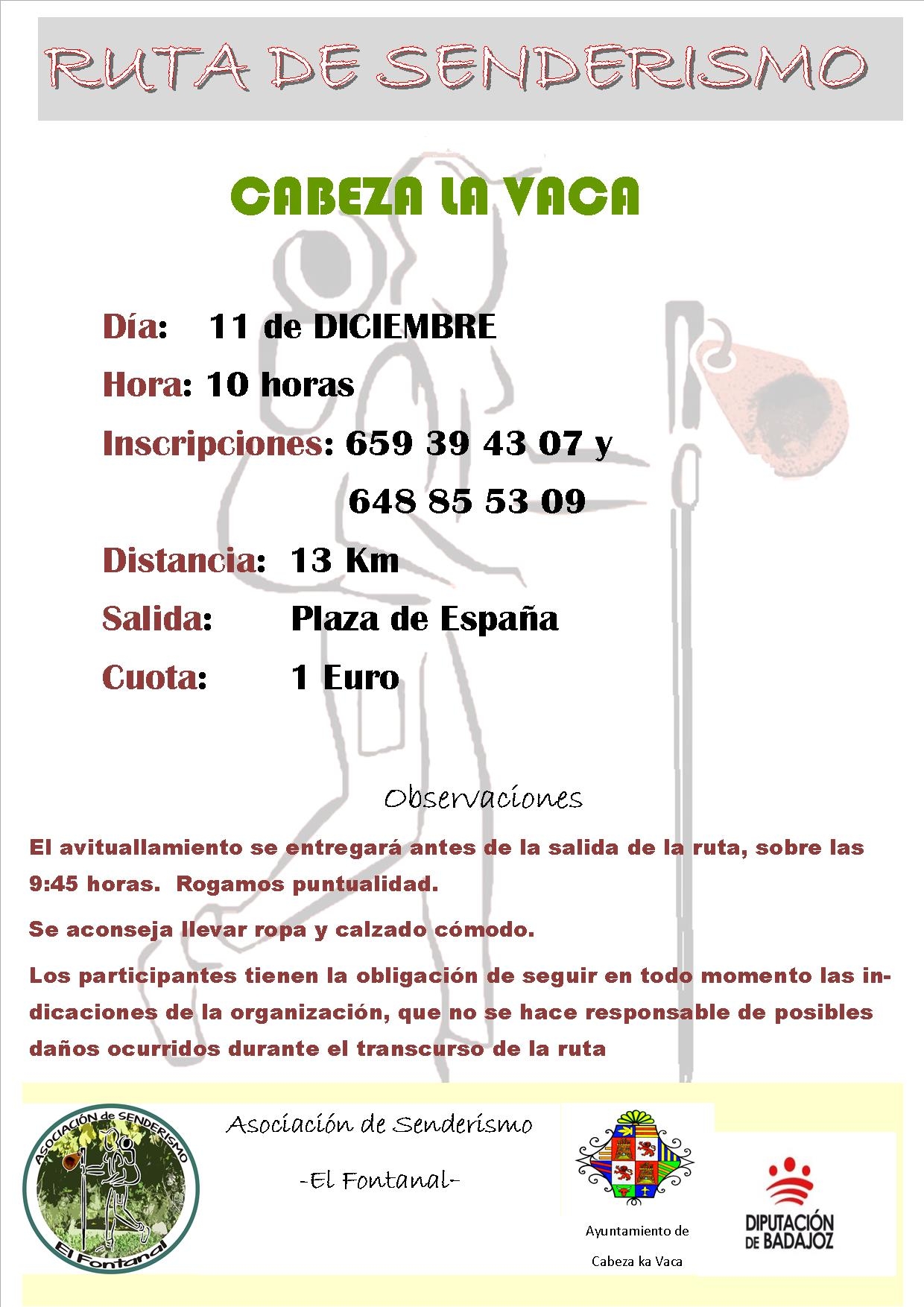 RUTA DE SENDERISMO

CABEZA LA VACA

Día: 11 de DICIEMBRE

Hora: 10 horas

Inscripciones: 659 39 43 07 y 648 85 53 09

Distancia: 13 Km

Salida: Plaza de España

Cuota: 1 Euro

Observaciones

El avituallamiento se entregará antes de la salida de la ruta, sobre las 9:45 horas. Rogamos puntualidad.

Se aconseja llevar ropa y calzado cómodo.

Los participantes tienen la obligación de seguir en todo momento las indicaciones de la organización, que no se hace responsable de posibles daños ocurridos durante el transcurso de la ruta

ASOCIACIÓN de SENDERISMO
El Fontanal

Asociación de Senderismo

-El Fontanal-

Ayuntamiento de

Cabeza ka Vaca

DIPUTACIÓN DE BADAJOZ